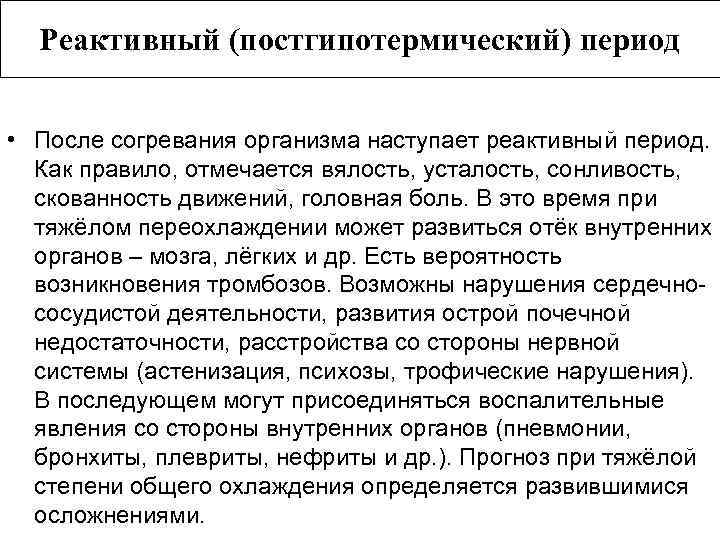 Реактивный (постгипотермический) период

• После согревания организма наступает реактивный период. Как правило, отмечается вялость, усталость, сонливость, скованность движений, головная боль. В это время при тяжёлом переохлаждении может развиться отёк внутренних органов – мозга, лёгких и др. Есть вероятность возникновения тромбозов. Возможны нарушения сердечно-сосудистой деятельности, развития острой почечной недостаточности, расстройства со стороны нервной системы (астенизация, психозы, трофические нарушения). В последующем могут присоединяться воспалительные явления со стороны внутренних органов (пневмонии, бронхиты, плевриты, нефриты и др.). Прогноз при тяжёлой степени общего охлаждения определяется развившимися осложнениями.